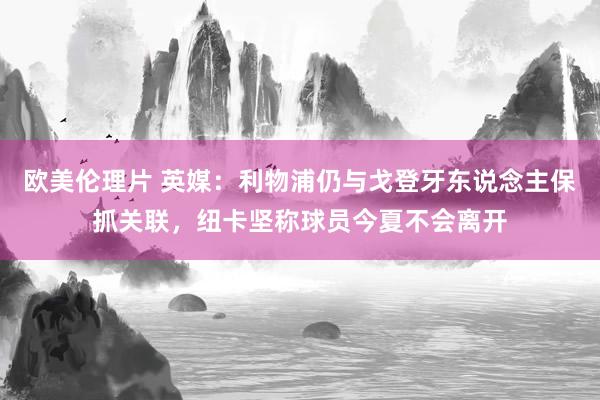 欧美伦理片 英媒：利物浦仍与戈登牙东说念主保抓关联，纽卡坚称球员今夏不会离开